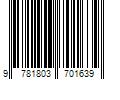 9 781803 701639